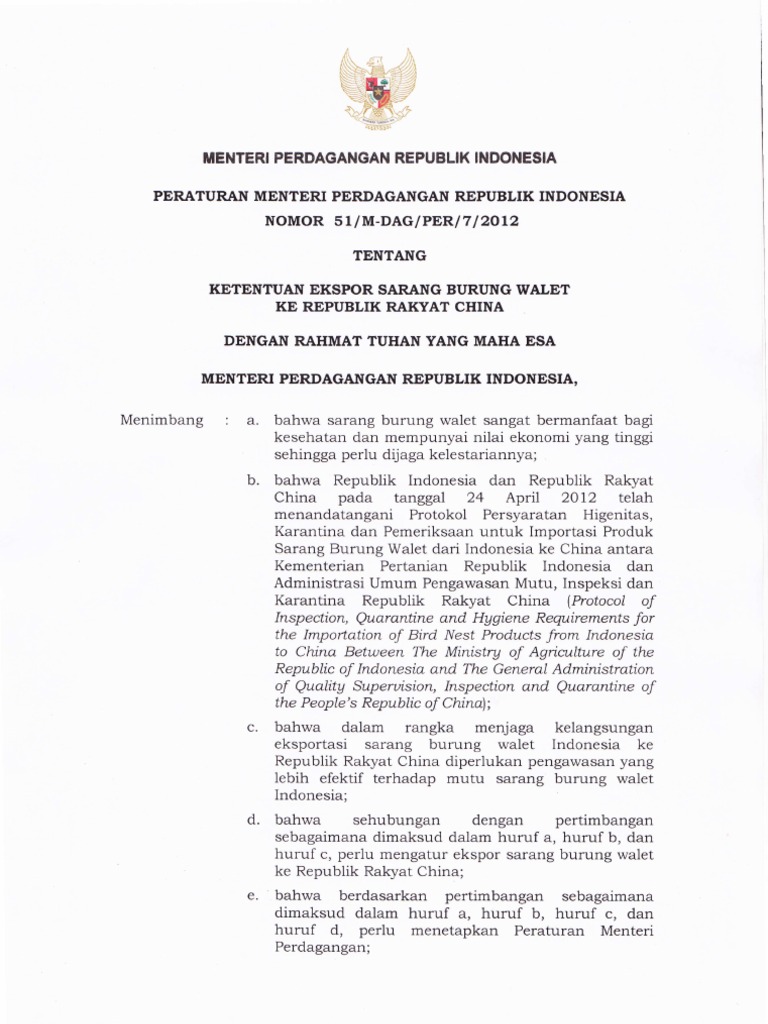 MENTERI PERDAGANGAN REPUBLIK INDONESIA

PERATURAN MENTERI PERDAGANGAN REPUBLIK INDONESIA
NOMOR 51/M-DAG/PER/7/2012

TENTANG

KETENTUAN EKSPOR SARANG BURUNG WALET
KE REPUBLIK RAKYAT CHINA

DENGAN RAHMAT TUHAN YANG MAHA ESA

MENTERI PERDAGANGAN REPUBLIK INDONESIA,

Menimbang : a. bahwa sarang burung walet sangat bermanfaat bagi kesehatan dan mempunyai nilai ekonomi yang tinggi sehingga perlu dijaga kelestariannya;

b. bahwa Republik Indonesia dan Republik Rakyat China pada tanggal 24 April 2012 telah menandatangani Protokol Persyaratan Higenitas, Karantina dan Pemeriksaan untuk Importasi Produk Sarang Burung Walet dari Indonesia ke China antara Kementerian Pertanian Republik Indonesia dan Administrasi Umum Pengawasan Mutu, Inspeksi dan Karantina Republik Rakyat China (Protocol of Inspection, Quarantine and Hygiene Requirements for the Importation of Bird Nest Products from Indonesia to China Between The Ministry of Agriculture of the Republic of Indonesia and The General Administration of Quality Supervision, Inspection and Quarantine of the People's Republic of China);

c. bahwa dalam rangka menjaga kelangsungan eksportasi sarang burung walet Indonesia ke Republik Rakyat China diperlukan pengawasan yang lebih efektif terhadap mutu sarang burung walet Indonesia;

d. bahwa sehubungan dengan pertimbangan sebagaimana dimaksud dalam huruf a, huruf b, dan huruf c, perlu mengatur ekspor sarang burung walet ke Republik Rakyat China;

e. bahwa berdasarkan pertimbangan sebagaimana dimaksud dalam huruf a, huruf b, huruf c, dan huruf d, perlu menetapkan Peraturan Menteri Perdagangan;